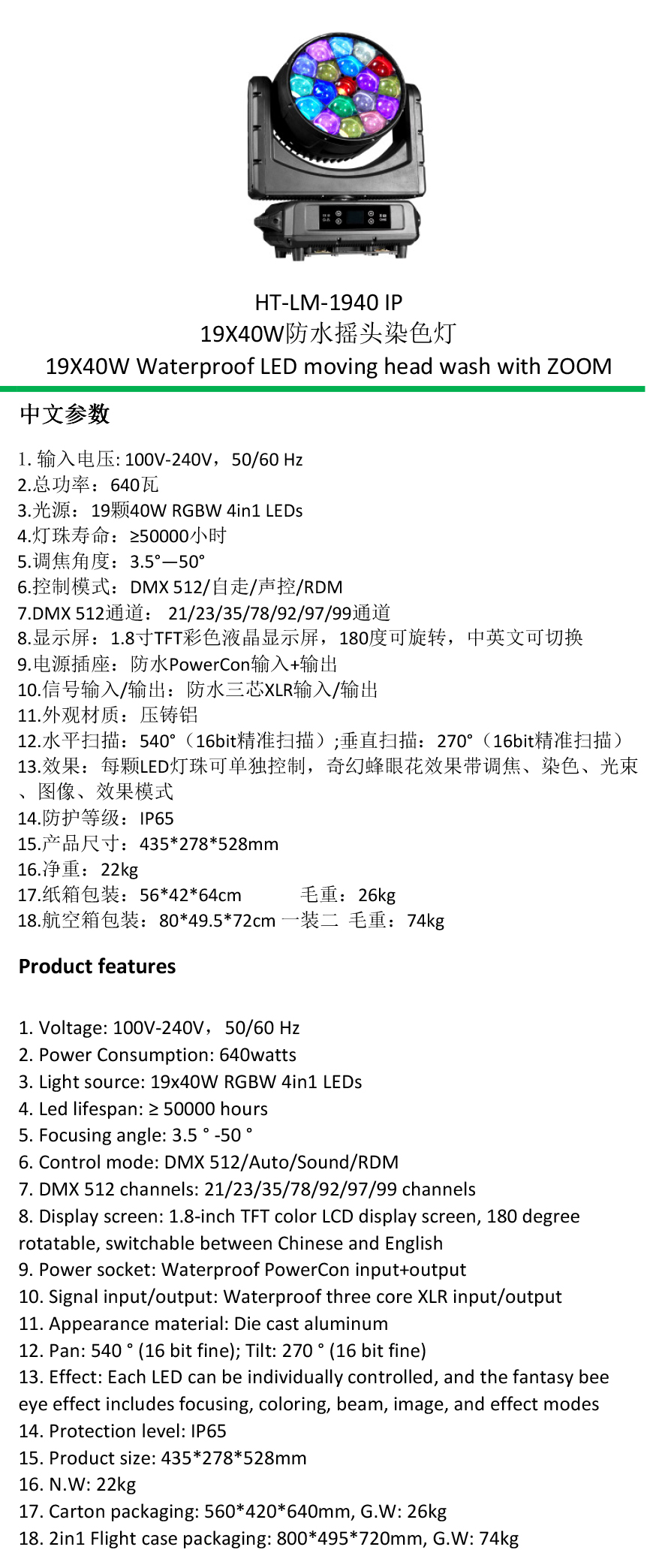 HT-LM-1940 IP
19X40W防水摇头染色灯
19X40W Waterproof LED moving head wash with ZOOM

中文参数

1. 输入电压: 100V-240V，50/60 Hz
2.总功率：640瓦
3.光源：19颗40W RGBW 4in1 LEDs
4.灯珠寿命：≥50000小时
5.调焦角度：3.5°—50°
6.控制模式：DMX 512/自走/声控/RDM
7.DMX 512通道： 21/23/35/78/92/97/99通道
8.显示屏：1.8寸TFT彩色液晶显示屏，180度可旋转，中英文可切换
9.电源插座：防水PowerCon输入+输出
10.信号输入/输出：防水三芯XLR输入/输出
11.外观材质：压铸铝
12.水平扫描：540°（16bit精准扫描）;垂直扫描：270°（16bit精准扫描）
13.效果：每颗LED灯珠可单独控制，奇幻蜂眼花效果带调焦、染色、光束、图像、效果模式
14.防护等级：IP65
15.产品尺寸：435*278*528mm
16.净重：22kg
17.纸箱包装：56*42*64cm 毛重：26kg
18.航空箱包装：80*49.5*72cm 一装二 毛重：74kg

Product features

1. Voltage: 100V-240V，50/60 Hz
2. Power Consumption: 640watts
3. Light source: 19x40W RGBW 4in1 LEDs
4. Led lifespan: ≥ 50000 hours
5. Focusing angle: 3.5 ° -50 °
6. Control mode: DMX 512/Auto/Sound/RDM
7. DMX 512 channels: 21/23/35/78/92/97/99 channels
8. Display screen: 1.8-inch TFT color LCD display screen, 180 degree rotatable, switchable between Chinese and English
9. Power socket: Waterproof PowerCon input+output
10. Signal input/output: Waterproof three core XLR input/output
11. Appearance material: Die cast aluminum
12. Pan: 540 ° (16 bit fine); Tilt: 270 ° (16 bit fine)
13. Effect: Each LED can be individually controlled, and the fantasy bee eye effect includes focusing, coloring, beam, image, and effect modes
14. Protection level: IP65
15. Product size: 435*278*528mm
16. N.W: 22kg
17. Carton packaging: 560*420*640mm, G.W: 26kg
18. 2in1 Flight case packaging: 800*495*720mm, G.W: 74kg